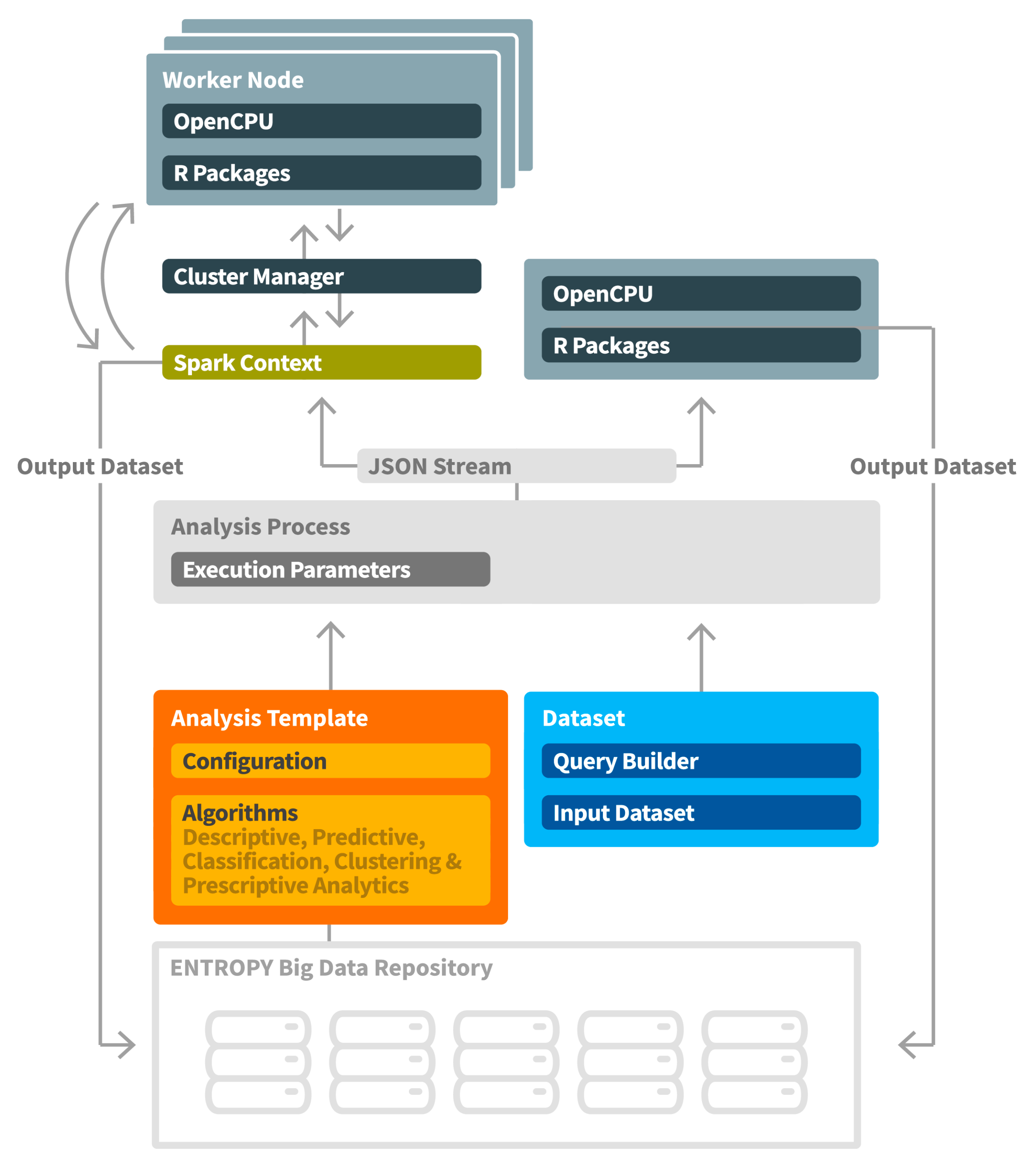 Worker Node
OpenCPU
R Packages

Cluster Manager

Spark Context

OpenCPU
R Packages

Output Dataset

JSON Stream

Output Dataset

Analysis Process
Execution Parameters

Analysis Template
Configuration
Algorithms
Descriptive, Predictive, Classification, Clustering & Prescriptive Analytics

Dataset
Query Builder
Input Dataset

ENTROPY Big Data Repository